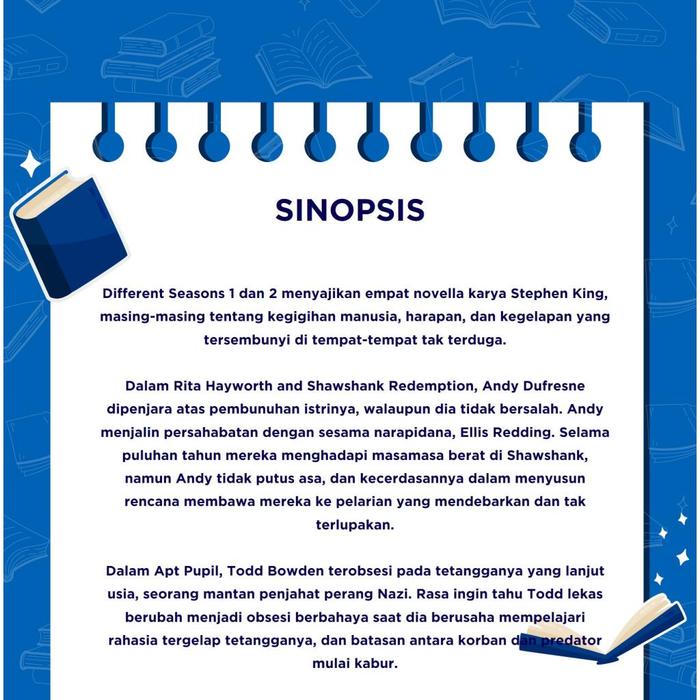 SINOPSIS

Different Seasons 1 dan 2 menyajikan empat novella karya Stephen King, masing-masing tentang kegigihan manusia, harapan, dan kegelapan yang tersembunyi di tempat-tempat tak terduga.

Dalam Rita Hayworth and Shawshank Redemption, Andy Dufresne dipenjara atas pembunuhan istrinya, walaupun dia tidak bersalah. Andy menjalin persahabatan dengan sesama narapidana, Ellis Redding. Selama puluhan tahun mereka menghadapi masamasa berat di Shawshank, namun Andy tidak putus asa, dan kecerdasannya dalam menyusun rencana membawa mereka ke pelarian yang mendebarkan dan tak terlupakan.

Dalam Apt Pupil, Todd Bowden terobsesi pada tetangganya yang lanjut usia, seorang mantan penjahat perang Nazi. Rasa ingin tahu Todd lekas berubah menjadi obsesi berbahaya saat dia berusaha mempelajari rahasia tergelap tetangganya, dan batasan antara korban dan predator mulai kabur.